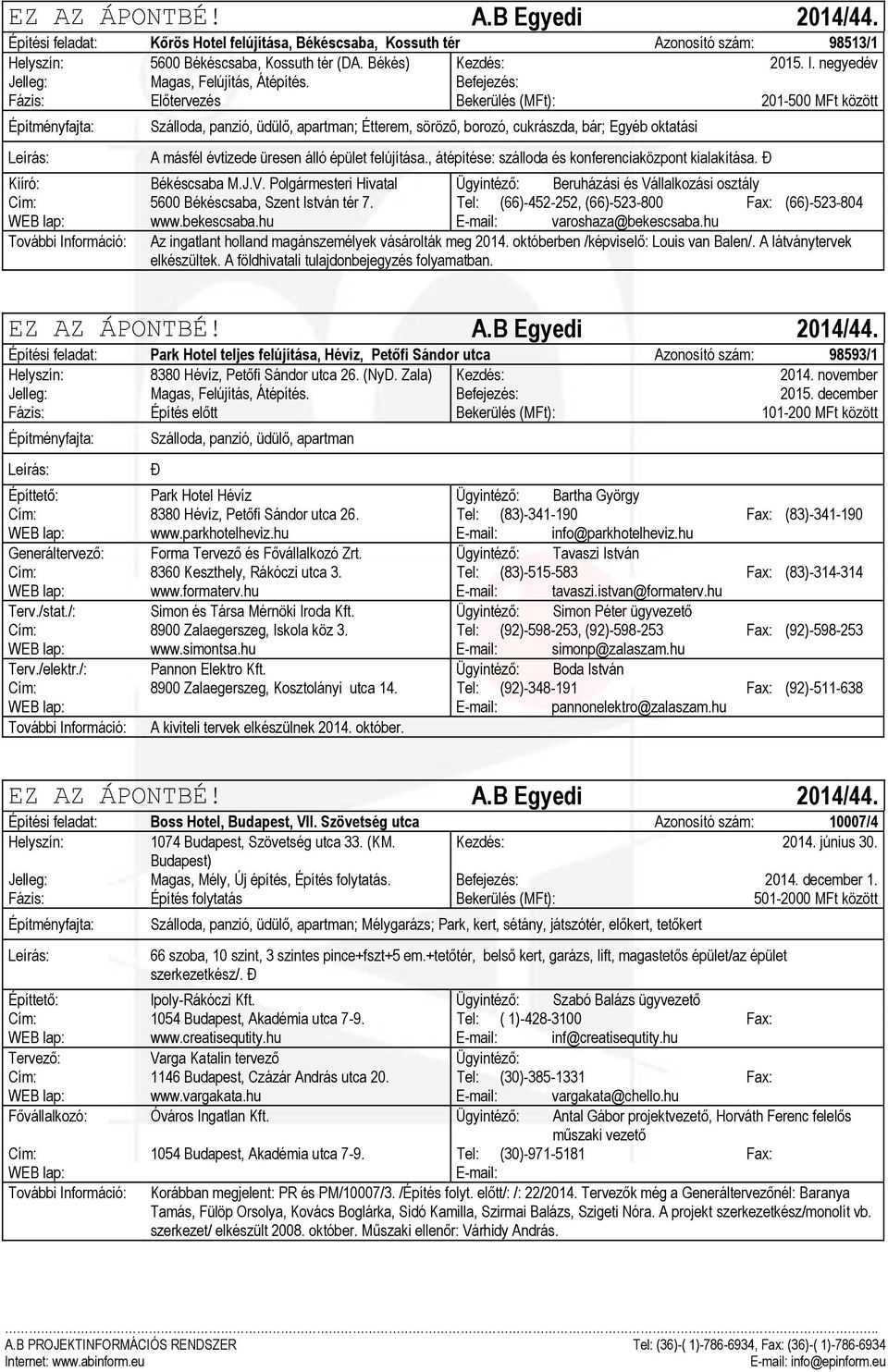 EZ AZ ÁPONTBÉ! A.B Egyedi 2014/44.

Építési feladat: Kőrös Hotel felújítása, Békéscsaba, Kossuth tér Azonosító szám: 98513/1
Helyszín: 5600 Békéscsaba, Kossuth tér (DA. Békés) Kezdés: 2015. I. negyedév
Jelleg: Magas, Felújítás, Átépítés. Befejezés:
Fázis: Előtervezés Bekerülés (MFt): 201-500 MFt között
Építményfajta: Szálloda, panzió, üdülő, apartman; Étterem, söröző, borozó, cukrászda, bár; Egyéb oktatási
Leírás: A másfél évtizede üresen álló épület felújítása., átépítése: szálloda és konferenciaközpont kialakítása. Ð
Kiíró: Békéscsaba M.J.V. Polgármesteri Hivatal Ügyintéző: Beruházási és Vállalkozási osztály
Cím: 5600 Békéscsaba, Szent István tér 7. Tel: (66)-452-252, (66)-523-800 Fax: (66)-523-804
WEB lap: www.bekescsaba.hu E-mail: varoshaza@bekescsaba.hu
További Információ: Az ingatlant holland magánszemélyek vásárolták meg 2014. októberben /képviselő: Louis van Balen/. A látványtervek elkészültek. A földhivatali tulajdonbejegyzés folyamatban.

EZ AZ ÁPONTBÉ! A.B Egyedi 2014/44.

Építési feladat: Park Hotel teljes felújítása, Hévíz, Petőfi Sándor utca Azonosító szám: 98593/1
Helyszín: 8380 Hévíz, Petőfi Sándor utca 26. (NyD. Zala) Kezdés: 2014. november
Jelleg: Magas, Felújítás, Átépítés. Befejezés: 2015. december
Fázis: Építés előtt Bekerülés (MFt): 101-200 MFt között
Építményfajta: Szálloda, panzió, üdülő, apartman
Leírás: Ð
Építtető: Park Hotel Hévíz Ügyintéző: Bartha György
Cím: 8380 Hévíz, Petőfi Sándor utca 26. Tel: (83)-341-190 Fax: (83)-341-190
WEB lap: www.parkhotelheviz.hu E-mail: info@parkhotelheviz.hu
Generáltervező: Forma Tervező és Fővállalkozó Zrt. Ügyintéző: Tavaszi István
Cím: 8360 Keszthely, Rákóczi utca 3. Tel: (83)-515-583 Fax: (83)-314-314
WEB lap: www.formaterv.hu E-mail: tavaszi.istvan@formaterv.hu
Terv./stat./: Simon és Társa Mérnöki Iroda Kft. Ügyintéző: Simon Péter ügyvezető
Cím: 8900 Zalaegerszeg, Iskola köz 3. Tel: (92)-598-253, (92)-598-253 Fax: (92)-598-253
WEB lap: www.simontsa.hu E-mail: simonp@zalaszam.hu
Terv./elektr./: Pannon Elektro Kft. Ügyintéző: Boda István
Cím: 8900 Zalaegerszeg, Kosztolányi utca 14. Tel: (92)-348-191 Fax: (92)-511-638
WEB lap: E-mail: pannonelektro@zalaszam.hu
További Információ: A kiviteli tervek elkészülnek 2014. október.

EZ AZ ÁPONTBÉ! A.B Egyedi 2014/44.

Építési feladat: Boss Hotel, Budapest, VII. Szövetség utca Azonosító szám: 10007/4
Helyszín: 1074 Budapest, Szövetség utca 33. (KM. Budapest) Kezdés: 2014. június 30.
Jelleg: Magas, Mély, Új építés, Építés folytatás. Befejezés: 2014. december 1.
Fázis: Építés folytatás Bekerülés (MFt): 501-2000 MFt között
Építményfajta: Szálloda, panzió, üdülő, apartman; Mélygarázs; Park, kert, sétány, játszótér, előkert, tetőkert
Leírás: 66 szoba, 10 szint, 3 szintes pince+fszt+5 em.+tetőtér, belső kert, garázs, lift, magastetős épület/az épület szerkezetkész/. Ð
Építtető: Ipoly-Rákóczi Kft. Ügyintéző: Szabó Balázs ügyvezető
Cím: 1054 Budapest, Akadémia utca 7-9. Tel: ( 1)-428-3100 Fax:
WEB lap: www.creatisequtity.hu E-mail: inf@creatisequtity.hu
Tervező: Varga Katalin tervező Ügyintéző:
Cím: 1146 Budapest, Czázár András utca 20. Tel: (30)-385-1331 Fax:
WEB lap: www.vargakata.hu E-mail: vargakata@chello.hu
Fővállalkozó: Óváros Ingatlan Kft. Ügyintéző: Antal Gábor projektvezető, Horváth Ferenc felelős műszaki vezető
Cím: 1054 Budapest, Akadémia utca 7-9. Tel: (30)-971-5181 Fax:
WEB lap: E-mail:
További Információ: Korábban megjelent: PR és PM/10007/3. /Építés folyt. előtt/: /: 22/2014. Tervezők még a Generáltervezőnél: Baranya Tamás, Fülöp Orsolya, Kovács Boglárka, Sidó Kamilla, Szirmai Balázs, Szigeti Nóra. A projekt szerkezetkész/monolít vb. szerkezet/ elkészült 2008. október. Műszaki ellenőr: Várhidy András.

A.B PROJEKTINFORMÁCIÓS RENDSZER Tel: (36)-( 1)-786-6934, Fax: (36)-( 1)-786-6934
Internet: www.abinform.eu E-mail: info@epinform.eu